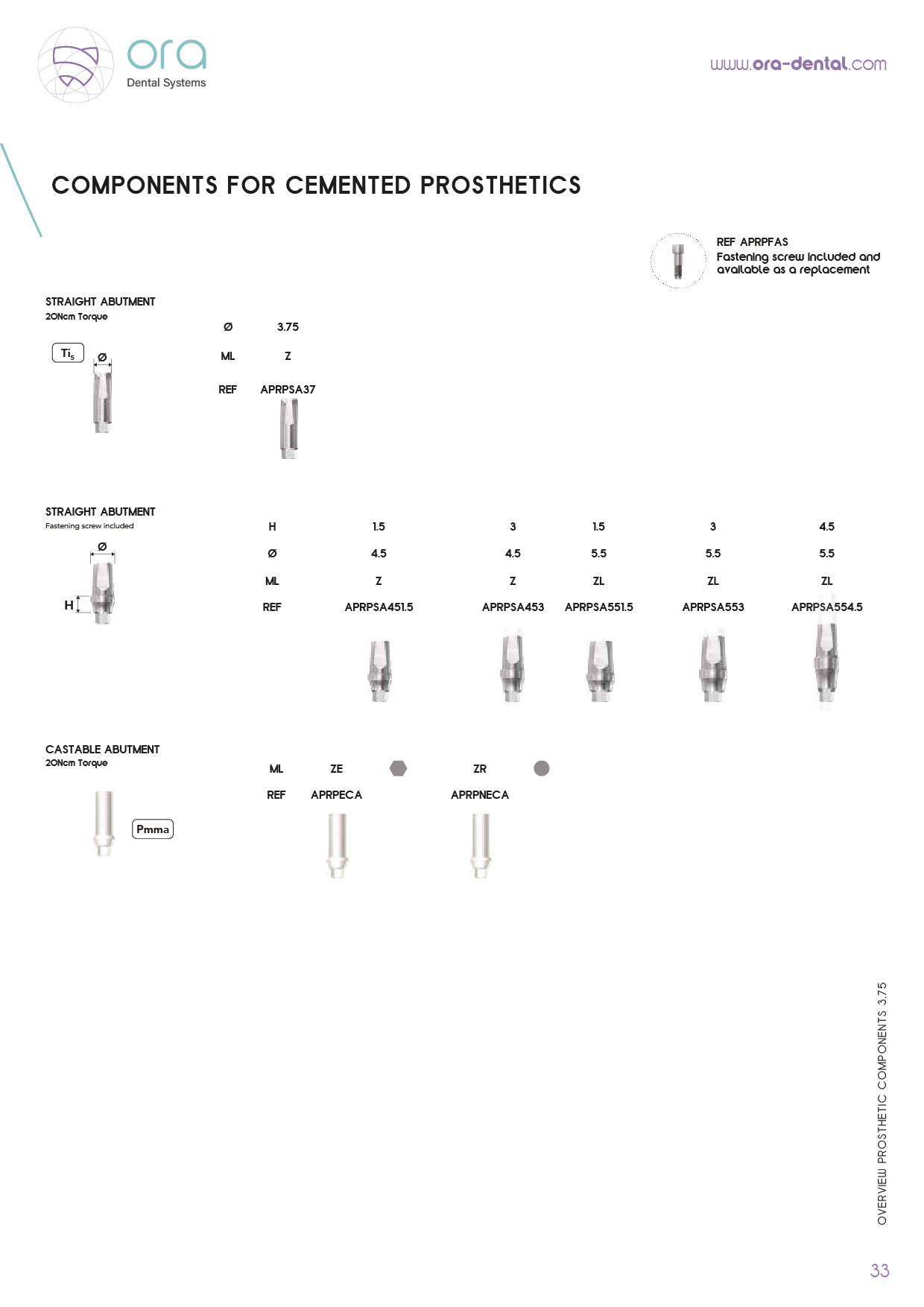 ora
Dental Systems

www.ora-dental.com

COMPONENTS FOR CEMENTED PROSTHETICS

REF APRPFAS
Fastening screw included and available as a replacement

STRAIGHT ABUTMENT
20Ncm Torque

$Ti_5$

Ø

| Ø | 3.75 |
|---|---|
| ML | Z |
| REF | APRPSA37 |

STRAIGHT ABUTMENT
Fastening screw included

Ø

H

| H | 1.5 | 3 | 1.5 | 3 | 4.5 |
|---|---|---|---|---|---|
| Ø | 4.5 | 4.5 | 5.5 | 5.5 | 5.5 |
| ML | Z | Z | ZL | ZL | ZL |
| REF | APRPSA451.5 | APRPSA453 | APRPSA551.5 | APRPSA553 | APRPSA554.5 |

CASTABLE ABUTMENT
20Ncm Torque

Pmma

| ML | ZE | ZR |
|---|---|---|
| REF | APRPECA | APRPNECA |

OVERVIEW PROSTHETIC COMPONENTS 3.75

33